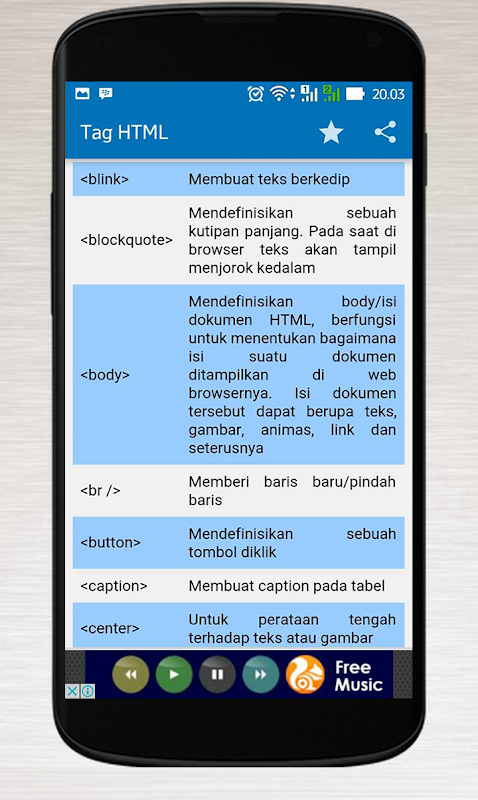 20.03

Tag HTML

| | |
|---|---|
| <blink> | Membuat teks berkedip |
| <blockquote> | Mendefinisikan sebuah kutipan panjang. Pada saat di browser teks akan tampil menjorok kedalam |
| <body> | Mendefinisikan body/isi dokumen HTML, berfungsi untuk menentukan bagaimana isi suatu dokumen ditampilkan di web browsernya. Isi dokumen tersebut dapat berupa teks, gambar, animas, link dan seterusnya |
| <br /> | Memberi baris baru/pindah baris |
| <button> | Mendefinisikan sebuah tombol diklik |
| <caption> | Membuat caption pada tabel |
| <center> | Untuk perataan tengah terhadap teks atau gambar |

Free Music